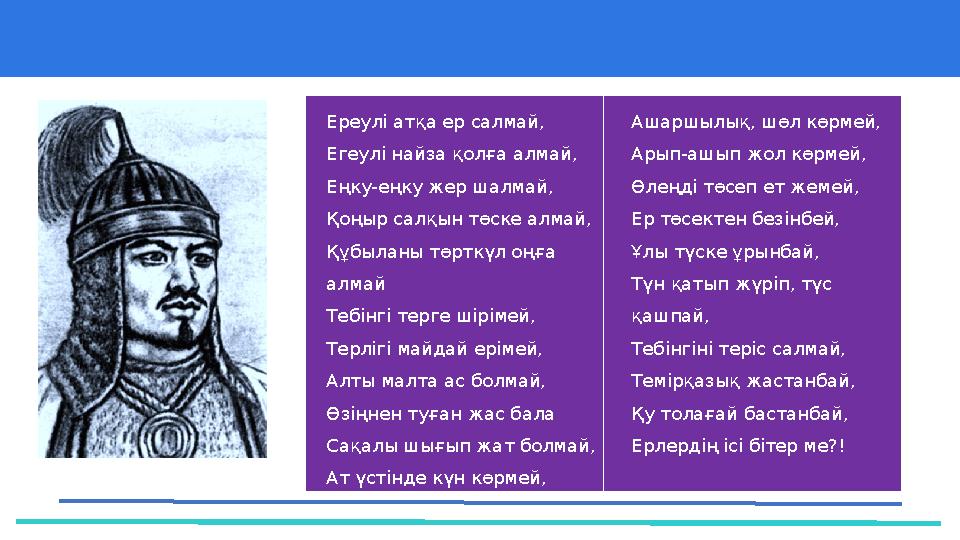 Ереулі атқа ер салмай,
Егеулі найза қолға алмай,
Еңку-еңку жер шалмай,
Қоңыр салқын төске алмай,
Құбыланы төрткүл оңға алмай
Тебінгі терге шірімей,
Терлігі майдай ерімей,
Алты малта ас болмай,
Өзіңнен туған жас бала
Сақалы шығып жат болмай,
Ат үстінде күн көрмей,

Ашаршылық, шөл көрмей,
Арып-ашып жол көрмей,
Өлеңді төсеп ет жемей,
Ер төсектен безінбей,
Ұлы түске ұрынбай,
Түн қатып жүріп, түс қашпай,
Тебінгіні теріс салмай,
Темірқазық жастанбай,
Қу толағай бастанбай,
Ерлердің ісі бітер ме?!